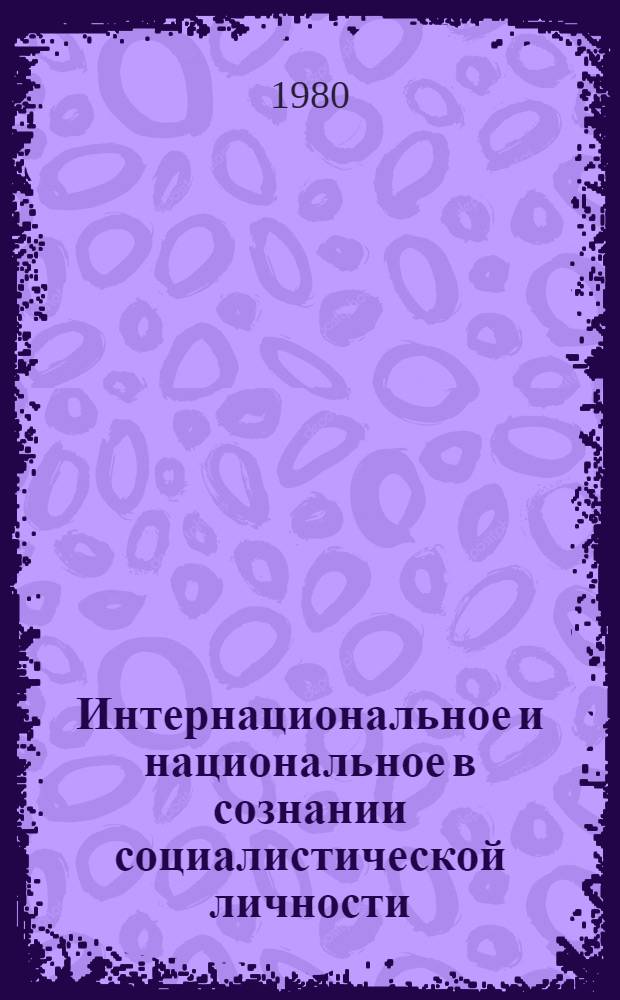 1980

Интернациональное и национальное в сознании социалистической личности